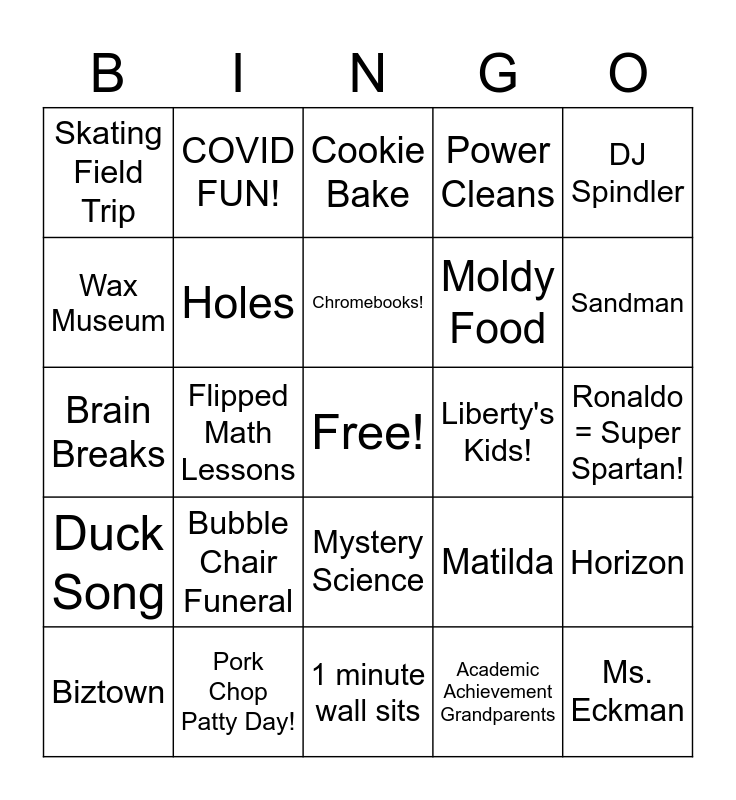 | B | I | N | G | O |
|---|---|---|---|---|
| Skating Field Trip | COVID FUN! | Cookie Bake | Power Cleans | DJ Spindler |
| Wax Museum | Holes | Chromebooks! | Moldy Food | Sandman |
| Brain Breaks | Flipped Math Lessons | Free! | Liberty's Kids! | Ronaldo = Super Spartan! |
| Duck Song | Bubble Chair Funeral | Mystery Science | Matilda | Horizon |
| Biztown | Pork Chop Patty Day! | 1 minute wall sits | Academic Achievement Grandparents | Ms. Eckman |